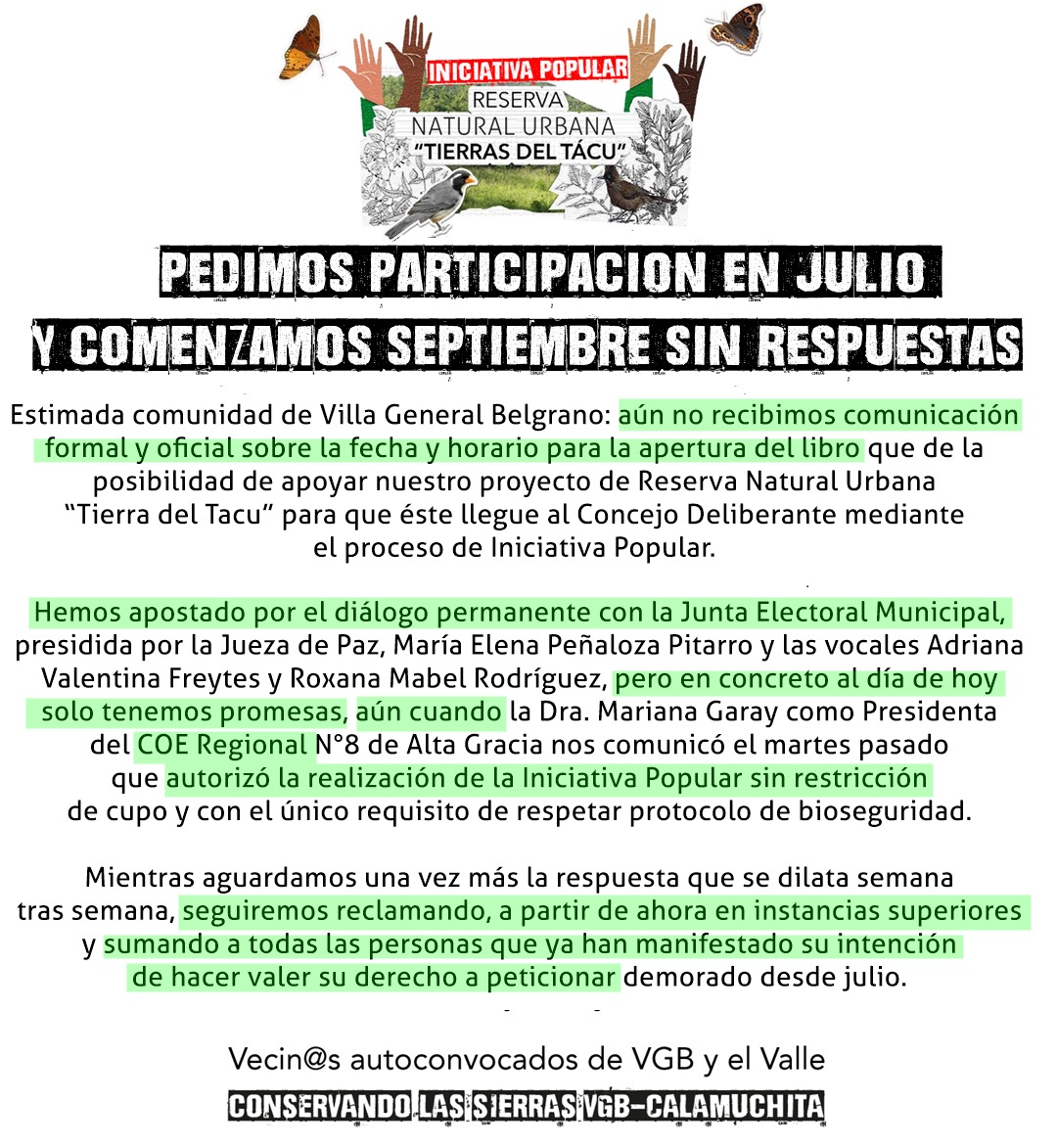 INICIATIVA POPULAR
RESERVA
NATURAL URBANA
"TIERRAS DEL TÁCU"

PEDIMOS PARTICIPACION EN JULIO
Y COMENZAMOS SEPTIEMBRE SIN RESPUESTAS

Estimada comunidad de Villa General Belgrano: aún no recibimos comunicación formal y oficial sobre la fecha y horario para la apertura del libro que de la posibilidad de apoyar nuestro proyecto de Reserva Natural Urbana "Tierra del Tacu" para que éste llegue al Concejo Deliberante mediante el proceso de Iniciativa Popular.

Hemos apostado por el diálogo permanente con la Junta Electoral Municipal, presidida por la Jueza de Paz, María Elena Peñaloza Pitarro y las vocales Adriana Valentina Freytes y Roxana Mabel Rodríguez, pero en concreto al día de hoy solo tenemos promesas, aún cuando la Dra. Mariana Garay como Presidenta del COE Regional N°8 de Alta Gracia nos comunicó el martes pasado que autorizó la realización de la Iniciativa Popular sin restricción de cupo y con el único requisito de respetar protocolo de bioseguridad.

Mientras aguardamos una vez más la respuesta que se dilata semana tras semana, seguiremos reclamando, a partir de ahora en instancias superiores y sumando a todas las personas que ya han manifestado su intención de hacer valer su derecho a peticionar demorado desde julio.

Vecin@s autoconvocados de VGB y el Valle
CONSERVANDO LAS SIERRAS VGB-CALAMUCHITA